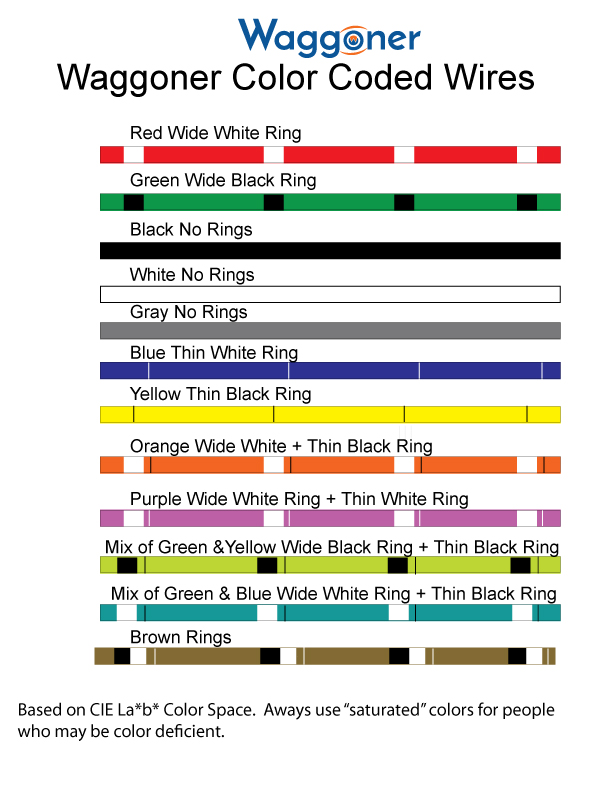 Waggoner

Waggoner Color Coded Wires

Red Wide White Ring

Green Wide Black Ring

Black No Rings

White No Rings

Gray No Rings

Blue Thin White Ring

Yellow Thin Black Ring

Orange Wide White + Thin Black Ring

Purple Wide White Ring + Thin White Ring

Mix of Green &Yellow Wide Black Ring + Thin Black Ring

Mix of Green & Blue Wide White Ring + Thin Black Ring

Brown Rings

Based on CIE La*b* Color Space. Aways use "saturated" colors for people who may be color deficient.